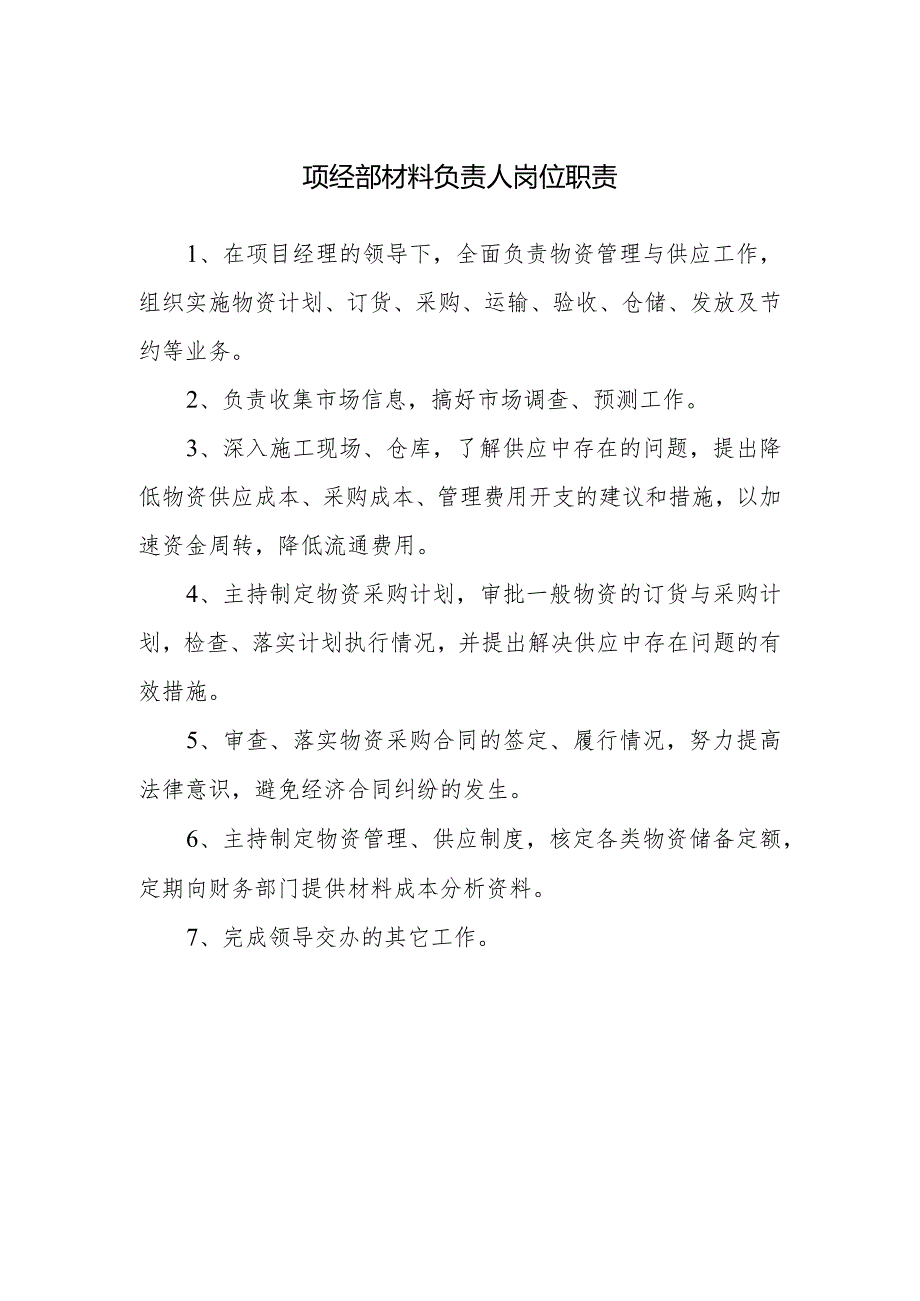 项经部材料负责人岗位职责

1、在项目经理的领导下，全面负责物资管理与供应工作，组织实施物资计划、订货、采购、运输、验收、仓储、发放及节约等业务。

2、负责收集市场信息，搞好市场调查、预测工作。

3、深入施工现场、仓库，了解供应中存在的问题，提出降低物资供应成本、采购成本、管理费用开支的建议和措施，以加速资金周转，降低流通费用。

4、主持制定物资采购计划，审批一般物资的订货与采购计划，检查、落实计划执行情况，并提出解决供应中存在问题的有效措施。

5、审查、落实物资采购合同的签定、履行情况，努力提高法律意识，避免经济合同纠纷的发生。

6、主持制定物资管理、供应制度，核定各类物资储备定额，定期向财务部门提供材料成本分析资料。

7、完成领导交办的其它工作。